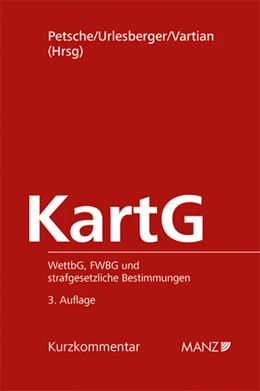 Petsche/Urlesberger/Vartian
(Hrsg)

KartG

WettbG, FWBG und strafgesetzliche Bestimmungen

3. Auflage

Kurzkommentar

MANZ